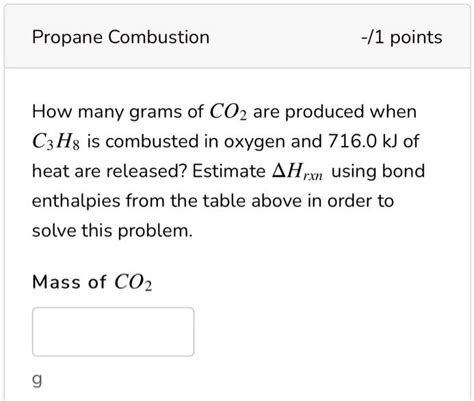 Propane Combustion

-/1 points

How many grams of $CO_2$ are produced when $C_3H_8$ is combusted in oxygen and 716.0 kJ of heat are released? Estimate $\Delta H_{rxn}$ using bond enthalpies from the table above in order to solve this problem.

Mass of $CO_2$

g